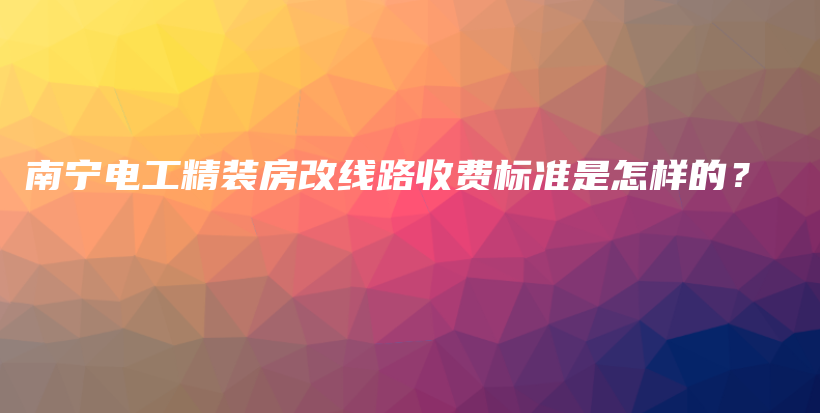 南宁电工精装房改线路收费标准是怎样的？